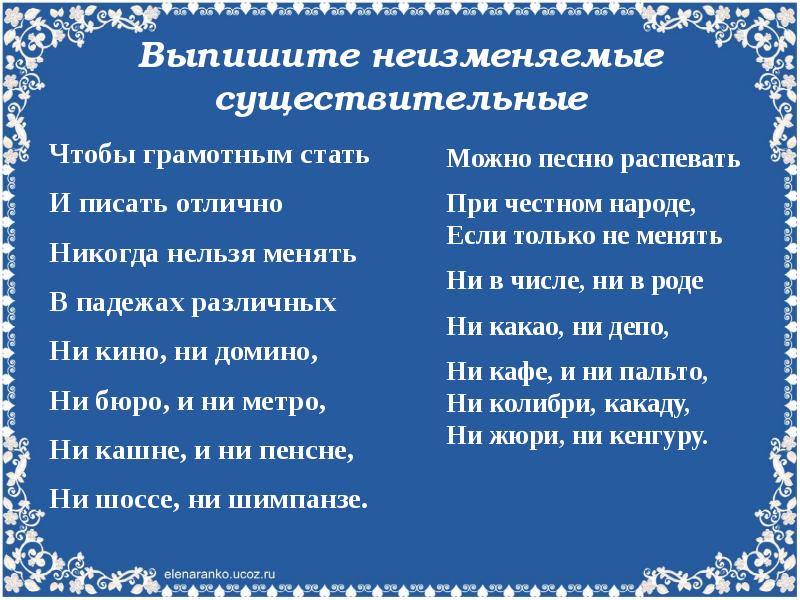 Выпишите неизменяемые существительные

Чтобы грамотным стать

И писать отлично

Никогда нельзя менять

В падежах различных

Ни кино, ни домино,

Ни бюро, и ни метро,

Ни кашне, и ни пенсне,

Ни шоссе, ни шимпанзе.

Можно песню распевать

При честном народе,
Если только не менять

Ни в числе, ни в роде

Ни какао, ни депо,

Ни кафе, и ни пальто,
Ни колибри, какаду,
Ни жюри, ни кенгуру.

elenaranko.ucoz.ru